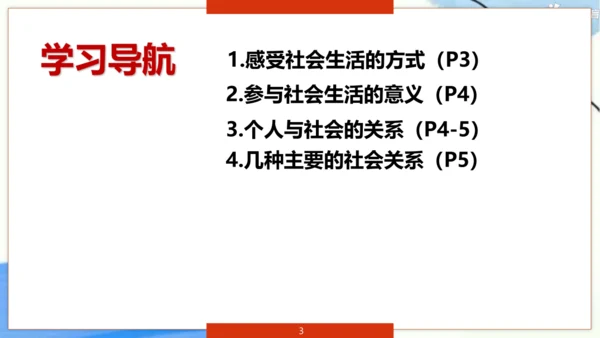 学习导航

1.感受社会生活的方式（P3）
2.参与社会生活的意义（P4）
3.个人与社会的关系（P4-5）
4.几种主要的社会关系（P5）

3